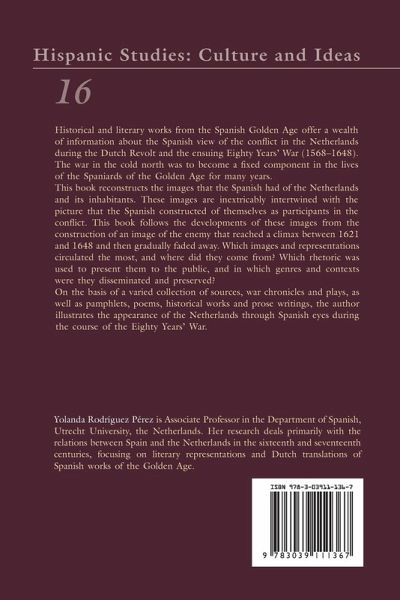 Hispanic Studies: Culture and Ideas

16

Historical and literary works from the Spanish Golden Age offer a wealth of information about the Spanish view of the conflict in the Netherlands during the Dutch Revolt and the ensuing Eighty Years' War (1568–1648). The war in the cold north was to become a fixed component in the lives of the Spaniards of the Golden Age for many years.

This book reconstructs the images that the Spanish had of the Netherlands and its inhabitants. These images are inextricably intertwined with the picture that the Spanish constructed of themselves as participants in the conflict. This book follows the developments of these images from the construction of an image of the enemy that reached a climax between 1621 and 1648 and then gradually faded away. Which images and representations circulated the most, and where did they come from? Which rhetoric was used to present them to the public, and in which genres and contexts were they disseminated and preserved?

On the basis of a varied collection of sources, war chronicles and plays, as well as pamphlets, poems, historical works and prose writings, the author illustrates the appearance of the Netherlands through Spanish eyes during the course of the Eighty Years' War.

Yolanda Rodríguez Pérez is Associate Professor in the Department of Spanish, Utrecht University, the Netherlands. Her research deals primarily with the relations between Spain and the Netherlands in the sixteenth and seventeenth centuries, focusing on literary representations and Dutch translations of Spanish works of the Golden Age.

ISBN 978-3-03911-136-7

9 783039 111367